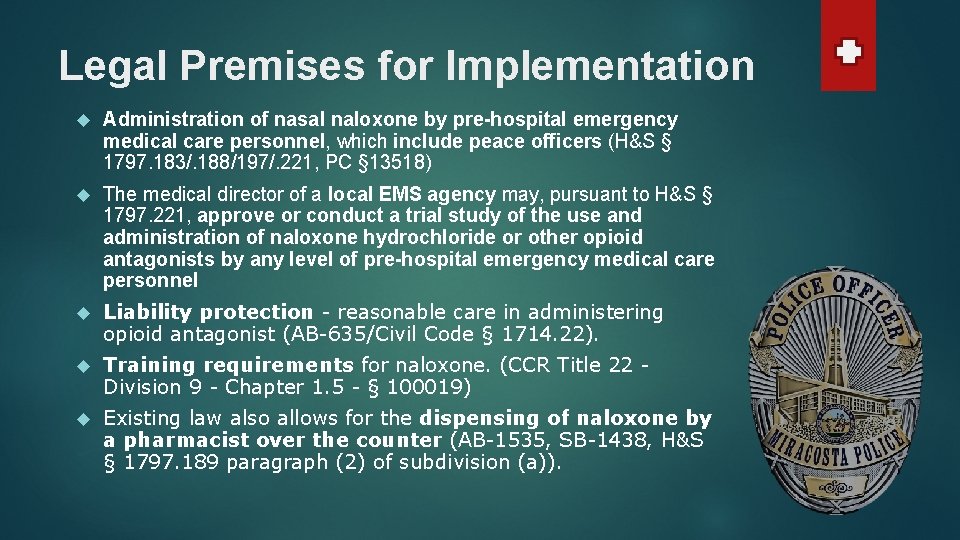 Legal Premises for Implementation

Administration of nasal naloxone by pre-hospital emergency medical care personnel, which include peace officers (H&S § 1797.183/.188/197/.221, PC §13518)

The medical director of a local EMS agency may, pursuant to H&S § 1797.221, approve or conduct a trial study of the use and administration of naloxone hydrochloride or other opioid antagonists by any level of pre-hospital emergency medical care personnel

Liability protection - reasonable care in administering opioid antagonist (AB-635/Civil Code § 1714.22).

Training requirements for naloxone. (CCR Title 22 - Division 9 - Chapter 1.5 - § 100019)

Existing law also allows for the dispensing of naloxone by a pharmacist over the counter (AB-1535, SB-1438, H&S § 1797.189 paragraph (2) of subdivision (a)).

POLICE OFFICER
MIRACOSTA POLICE